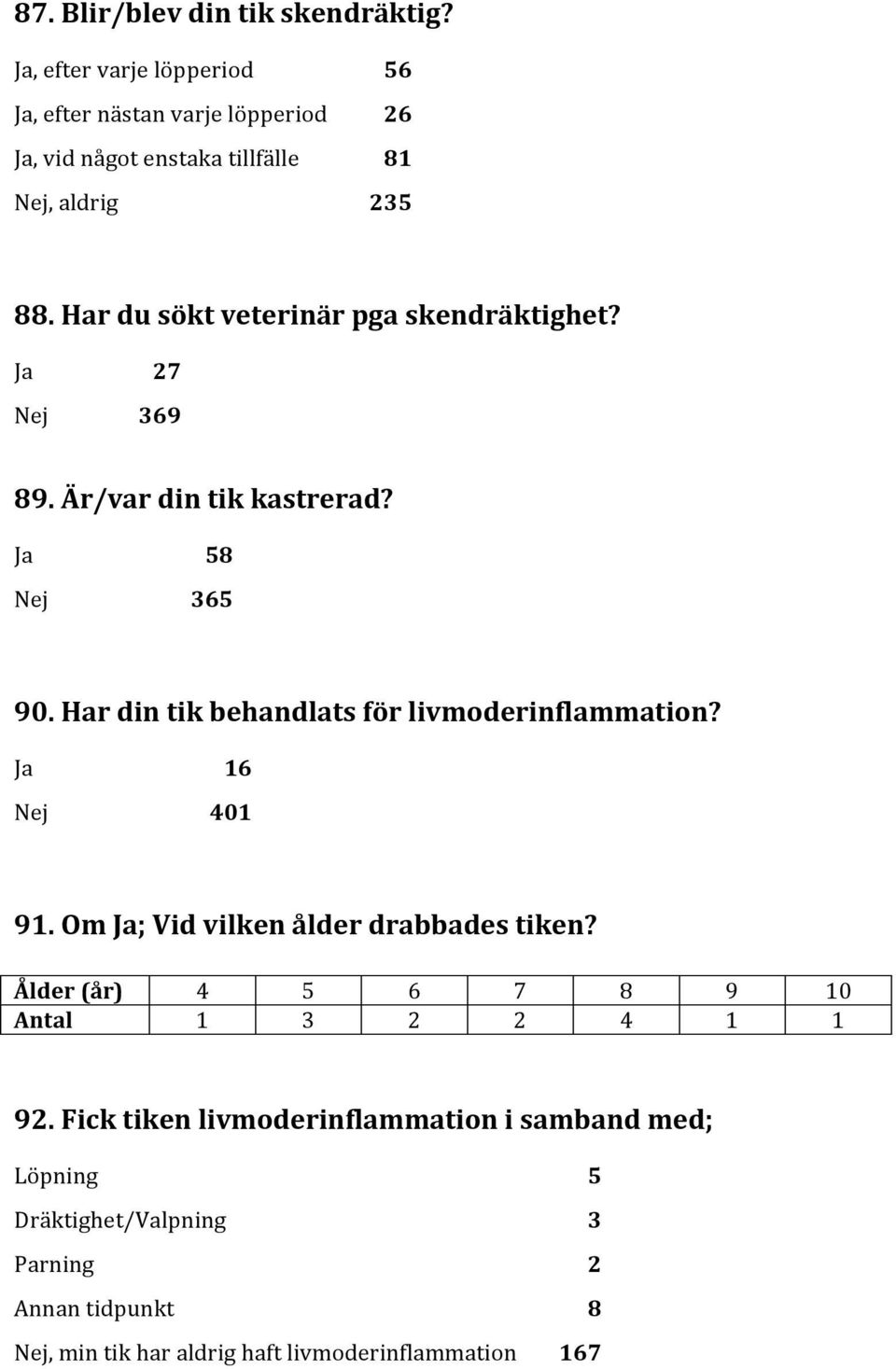 87. Blir/blev din tik skendräktig?

Ja, efter varje löpperiod 56

Ja, efter nästan varje löpperiod 26

Ja, vid något enstaka tillfälle 81

Nej, aldrig 235

88. Har du sökt veterinär pga skendräktighet?

Ja 27

Nej 369

89. Är/var din tik kastrerad?

Ja 58

Nej 365

90. Har din tik behandlats för livmoderinflammation?

Ja 16

Nej 401

91. Om Ja; Vid vilken ålder drabbades tiken?

| Ålder (år) | 4 | 5 | 6 | 7 | 8 | 9 | 10 |
|---|---|---|---|---|---|---|---|
| Antal | 1 | 3 | 2 | 2 | 4 | 1 | 1 |

92. Fick tiken livmoderinflammation i samband med;

Löpning 5

Dräktighet/Valpning 3

Parning 2

Annan tidpunkt 8

Nej, min tik har aldrig haft livmoderinflammation 167